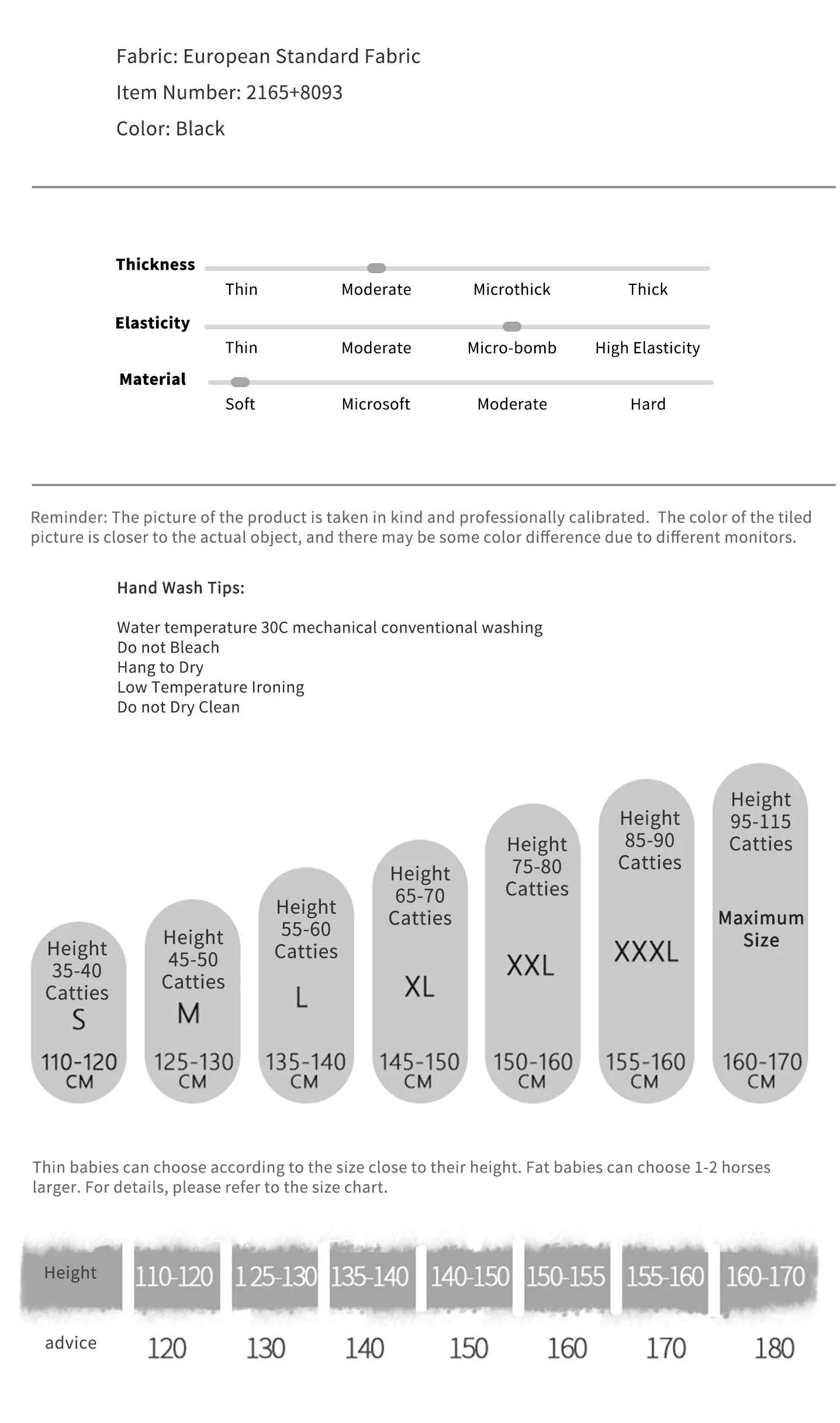 Fabric: European Standard Fabric
Item Number: 2165+8093
Color: Black

Thickness
Thin Moderate Microthick Thick

Elasticity
Thin Moderate Micro-bomb High Elasticity

Material
Soft Microsoft Moderate Hard

Reminder: The picture of the product is taken in kind and professionally calibrated. The color of the tiled picture is closer to the actual object, and there may be some color difference due to different monitors.

Hand Wash Tips:

Water temperature 30C mechanical conventional washing
Do not Bleach
Hang to Dry
Low Temperature Ironing
Do not Dry Clean

Height 35-40 Catties S 110-120 CM

Height 45-50 Catties M 125-130 CM

Height 55-60 Catties L 135-140 CM

Height 65-70 Catties XL 145-150 CM

Height 75-80 Catties XXL 150-160 CM

Height 85-90 Catties XXXL 155-160 CM

Height 95-115 Catties Maximum Size 160-170 CM

Thin babies can choose according to the size close to their height. Fat babies can choose 1-2 horses larger. For details, please refer to the size chart.

| Height | 110-120 | 125-130 | 135-140 | 140-150 | 150-155 | 155-160 | 160-170 |
|---|---|---|---|---|---|---|---|
| advice | 120 | 130 | 140 | 150 | 160 | 170 | 180 |